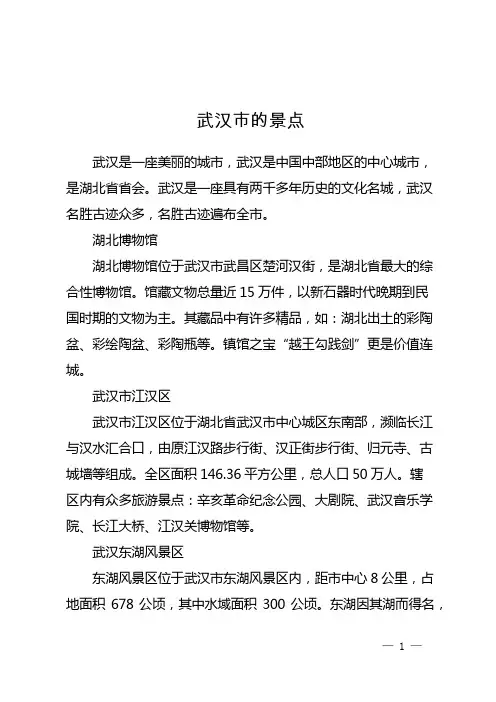 武汉市的景点

武汉是一座美丽的城市，武汉是中国中部地区的中心城市，是湖北省省会。武汉是一座具有两千多年历史的文化名城，武汉名胜古迹众多，名胜古迹遍布全市。

湖北博物馆

湖北博物馆位于武汉市武昌区楚河汉街，是湖北省最大的综合性博物馆。馆藏文物总量近 15 万件，以新石器时代晚期到民国时期的文物为主。其藏品中有许多精品，如：湖北出土的彩陶盆、彩绘陶盆、彩陶瓶等。镇馆之宝“越王勾践剑”更是价值连城。

武汉市江汉区

武汉市江汉区位于湖北省武汉市中心城区东南部，濒临长江与汉水汇合口，由原江汉路步行街、汉正街步行街、归元寺、古城墙等组成。全区面积 146.36 平方公里，总人口 50 万人。辖区内有众多旅游景点：辛亥革命纪念公园、大剧院、武汉音乐学院、长江大桥、江汉关博物馆等。

武汉东湖风景区

东湖风景区位于武汉市东湖风景区内，距市中心 8 公里，占地面积 678 公顷，其中水域面积 300 公顷。东湖因其湖而得名，

— 1 —